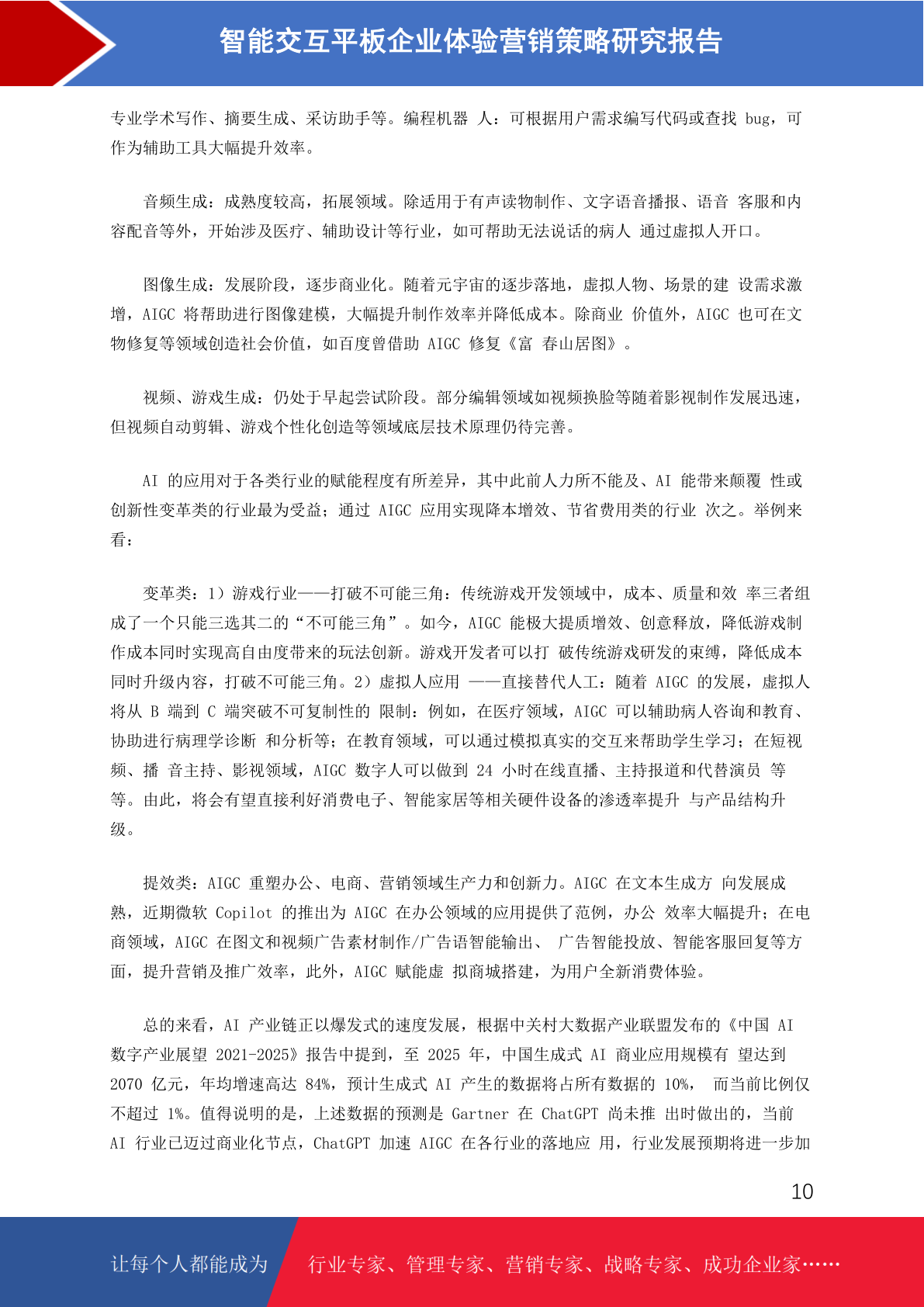 智能交互平板企业体验营销策略研究报告

专业学术写作、摘要生成、采访助手等。编程机器 人：可根据用户需求编写代码或查找 bug，可作为辅助工具大幅提升效率。

音频生成：成熟度较高，拓展领域。除适用于有声读物制作、文字语音播报、语音 客服和内容配音等外，开始涉及医疗、辅助设计等行业，如可帮助无法说话的病人 通过虚拟人开口。

图像生成：发展阶段，逐步商业化。随着元宇宙的逐步落地，虚拟人物、场景的建 设需求激增，AIGC 将帮助进行图像建模，大幅提升制作效率并降低成本。除商业 价值外，AIGC 也可在文物修复等领域创造社会价值，如百度曾借助 AIGC 修复《富 春山居图》。

视频、游戏生成：仍处于早起尝试阶段。部分编辑领域如视频换脸等随着影视制作发展迅速，但视频自动剪辑、游戏个性化创造等领域底层技术原理仍待完善。

AI 的应用对于各类行业的赋能程度有所差异，其中此前人力所不能及、AI 能带来颠覆 性或创新性变革类的行业最为受益；通过 AIGC 应用实现降本增效、节省费用类的行业 次之。举例来看：

变革类：1）游戏行业——打破不可能三角：传统游戏开发领域中，成本、质量和效 率三者组成了一个只能三选其二的“不可能三角”。如今，AIGC 能极大提质增效、创意释放，降低游戏制作成本同时实现高自由度带来的玩法创新。游戏开发者可以打 破传统游戏研发的束缚，降低成本同时升级内容，打破不可能三角。2）虚拟人应用 ——直接替代人工：随着 AIGC 的发展，虚拟人将从 B 端到 C 端突破不可复制性的 限制：例如，在医疗领域，AIGC 可以辅助病人咨询和教育、协助进行病理学诊断 和分析等；在教育领域，可以通过模拟真实的交互来帮助学生学习；在短视频、播 音主持、影视领域，AIGC 数字人可以做到 24 小时在线直播、主持报道和代替演员 等等。由此，将会有望直接利好消费电子、智能家居等相关硬件设备的渗透率提升 与产品结构升级。

提效类：AIGC 重塑办公、电商、营销领域生产力和创新力。AIGC 在文本生成方 向发展成熟，近期微软 Copilot 的推出为 AIGC 在办公领域的应用提供了范例，办公 效率大幅提升；在电商领域，AIGC 在图文和视频广告素材制作/广告语智能输出、 广告智能投放、智能客服回复等方面，提升营销及推广效率，此外，AIGC 赋能虚 拟商城搭建，为用户全新消费体验。

总的来看，AI 产业链正以爆发式的速度发展，根据中关村大数据产业联盟发布的《中国 AI 数字产业展望 2021-2025》报告中提到，至 2025 年，中国生成式 AI 商业应用规模有 望达到 2070 亿元，年均增速高达 84%，预计生成式 AI 产生的数据将占所有数据的 10%， 而当前比例仅不超过 1%。值得说明的是，上述数据的预测是 Gartner 在 ChatGPT 尚未推 出时做出的，当前 AI 行业已迈过商业化节点，ChatGPT 加速 AIGC 在各行业的落地应 用，行业发展预期将进一步加

10

让每个人都能成为 行业专家、管理专家、营销专家、战略专家、成功企业家……